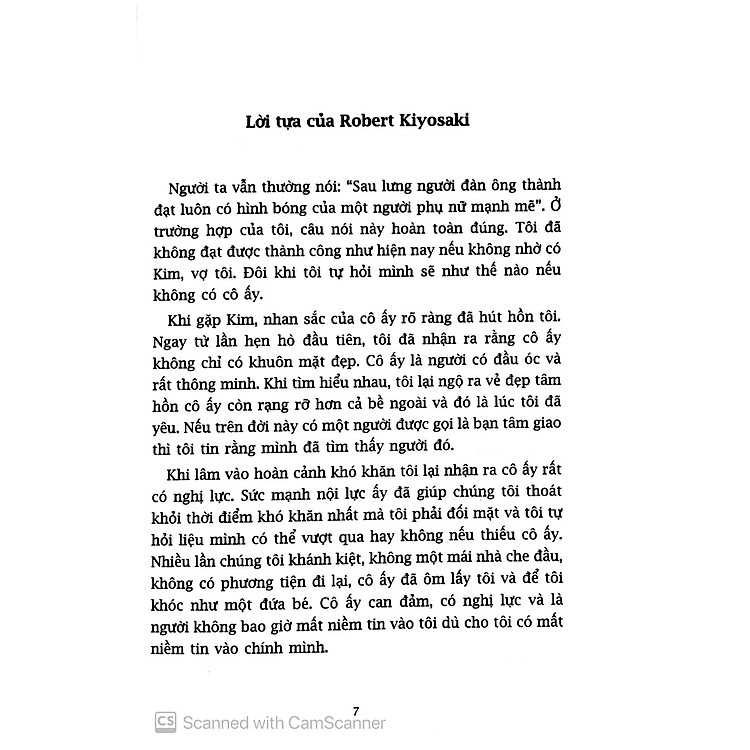 Lời tựa của Robert Kiyosaki

Người ta vẫn thường nói: "Sau lưng người đàn ông thành đạt luôn có hình bóng của một người phụ nữ mạnh mẽ". Ở trường hợp của tôi, câu nói này hoàn toàn đúng. Tôi đã không đạt được thành công như hiện nay nếu không nhờ có Kim, vợ tôi. Đôi khi tôi tự hỏi mình sẽ như thế nào nếu không có cô ấy.

Khi gặp Kim, nhan sắc của cô ấy rõ ràng đã hút hồn tôi. Ngay từ lần hẹn hò đầu tiên, tôi đã nhận ra rằng cô ấy không chỉ có khuôn mặt đẹp. Cô ấy là người có đầu óc và rất thông minh. Khi tìm hiểu nhau, tôi lại ngộ ra vẻ đẹp tâm hồn cô ấy còn rạng rỡ hơn cả bề ngoài và đó là lúc tôi đã yêu. Nếu trên đời này có một người được gọi là bạn tâm giao thì tôi tin rằng mình đã tìm thấy người đó.

Khi lâm vào hoàn cảnh khó khăn tôi lại nhận ra cô ấy rất có nghị lực. Sức mạnh nội lực ấy đã giúp chúng tôi thoát khỏi thời điểm khó khăn nhất mà tôi phải đối mặt và tôi tự hỏi liệu mình có thể vượt qua hay không nếu thiếu cô ấy. Nhiều lần chúng tôi khánh kiệt, không một mái nhà che đầu, không có phương tiện đi lại, cô ấy đã ôm lấy tôi và để tôi khóc như một đứa bé. Cô ấy can đảm, có nghị lực và là người không bao giờ mất niềm tin vào tôi dù cho tôi có mất niềm tin vào chính mình.

7

CS Scanned with CamScanner